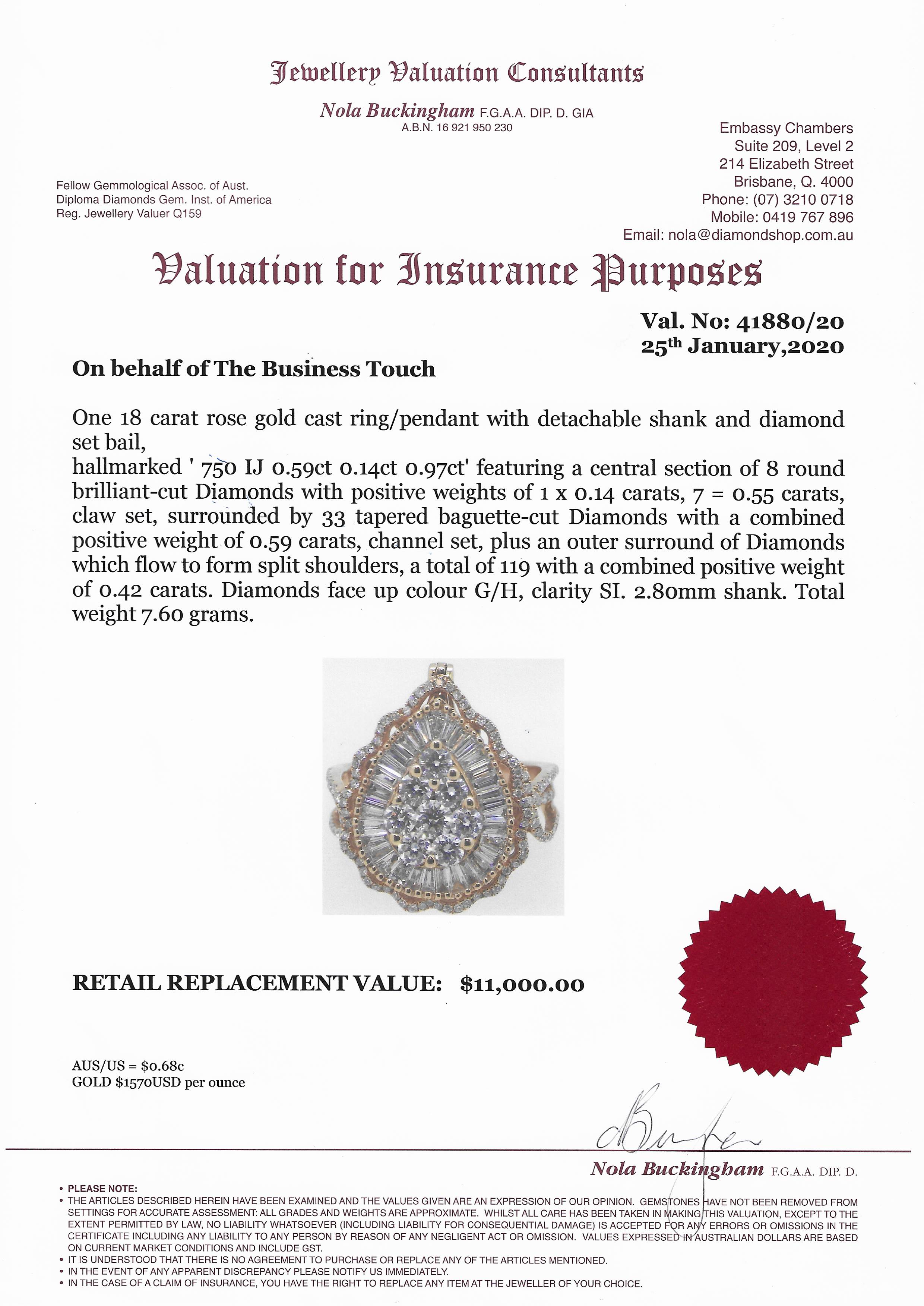 Jewellery Valuation Consultants

Nola Buckingham F.G.A.A. DIP. D. GIA
A.B.N. 16 921 950 230

Fellow Gemmological Assoc. of Aust.
Diploma Diamonds Gem. Inst. of America
Reg. Jewellery Valuer Q159

Embassy Chambers
Suite 209, Level 2
214 Elizabeth Street
Brisbane, Q. 4000
Phone: (07) 3210 0718
Mobile: 0419 767 896
Email: nola@diamondshop.com.au

Valuation for Insurance Purposes

Val. No: 41880/20
25th January,2020

On behalf of The Business Touch

One 18 carat rose gold cast ring/pendant with detachable shank and diamond set bail,
hallmarked ' 750 IJ 0.59ct 0.14ct 0.97ct' featuring a central section of 8 round brilliant-cut Diamonds with positive weights of 1 x 0.14 carats, 7 = 0.55 carats, claw set, surrounded by 33 tapered baguette-cut Diamonds with a combined positive weight of 0.59 carats, channel set, plus an outer surround of Diamonds which flow to form split shoulders, a total of 119 with a combined positive weight of 0.42 carats. Diamonds face up colour G/H, clarity SI. 2.80mm shank. Total weight 7.60 grams.

RETAIL REPLACEMENT VALUE: $11,000.00

AUS/US = $0.68c
GOLD $1570USD per ounce

Nola Buckingham F.G.A.A. DIP. D.

• PLEASE NOTE:
• THE ARTICLES DESCRIBED HEREIN HAVE BEEN EXAMINED AND THE VALUES GIVEN ARE AN EXPRESSION OF OUR OPINION. GEMSTONES HAVE NOT BEEN REMOVED FROM SETTINGS FOR ACCURATE ASSESSMENT: ALL GRADES AND WEIGHTS ARE APPROXIMATE. WHILST ALL CARE HAS BEEN TAKEN IN MAKING THIS VALUATION, EXCEPT TO THE EXTENT PERMITTED BY LAW, NO LIABILITY WHATSOEVER (INCLUDING LIABILITY FOR CONSEQUENTIAL DAMAGE) IS ACCEPTED FOR ANY ERRORS OR OMISSIONS IN THE CERTIFICATE INCLUDING ANY LIABILITY TO ANY PERSON BY REASON OF ANY NEGLIGENT ACT OR OMISSION. VALUES EXPRESSED IN AUSTRALIAN DOLLARS ARE BASED ON CURRENT MARKET CONDITIONS AND INCLUDE GST.
• IT IS UNDERSTOOD THAT THERE IS NO AGREEMENT TO PURCHASE OR REPLACE ANY OF THE ARTICLES MENTIONED.
• IN THE EVENT OF ANY APPARENT DISCREPANCY PLEASE NOTIFY US IMMEDIATELY.
• IN THE CASE OF A CLAIM OF INSURANCE, YOU HAVE THE RIGHT TO REPLACE ANY ITEM AT THE JEWELLER OF YOUR CHOICE.